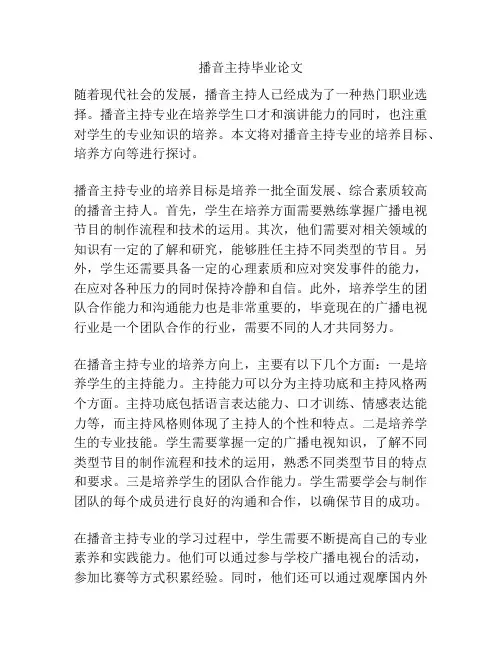 播音主持毕业论文

随着现代社会的发展，播音主持人已经成为了一种热门职业选择。播音主持专业在培养学生口才和演讲能力的同时，也注重对学生的专业知识的培养。本文将对播音主持专业的培养目标、培养方向等进行探讨。

播音主持专业的培养目标是培养一批全面发展、综合素质较高的播音主持人。首先，学生在培养方面需要熟练掌握广播电视节目的制作流程和技术的运用。其次，他们需要对相关领域的知识有一定的了解和研究，能够胜任主持不同类型的节目。另外，学生还需要具备一定的心理素质和应对突发事件的能力，在应对各种压力的同时保持冷静和自信。此外，培养学生的团队合作能力和沟通能力也是非常重要的，毕竟现在的广播电视行业是一个团队合作的行业，需要不同的人才共同努力。

在播音主持专业的培养方向上，主要有以下几个方面：一是培养学生的主持能力。主持能力可以分为主持功底和主持风格两个方面。主持功底包括语言表达能力、口才训练、情感表达能力等，而主持风格则体现了主持人的个性和特点。二是培养学生的专业技能。学生需要掌握一定的广播电视知识，了解不同类型节目的制作流程和技术的运用，熟悉不同类型节目的特点和要求。三是培养学生的团队合作能力。学生需要学会与制作团队的每个成员进行良好的沟通和合作，以确保节目的成功。

在播音主持专业的学习过程中，学生需要不断提高自己的专业素养和实践能力。他们可以通过参与学校广播电视台的活动，参加比赛等方式积累经验。同时，他们还可以通过观摩国内外